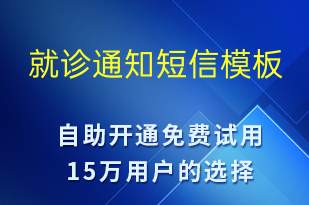 就诊通知短信模板

自助开通免费试用
15万用户的选择